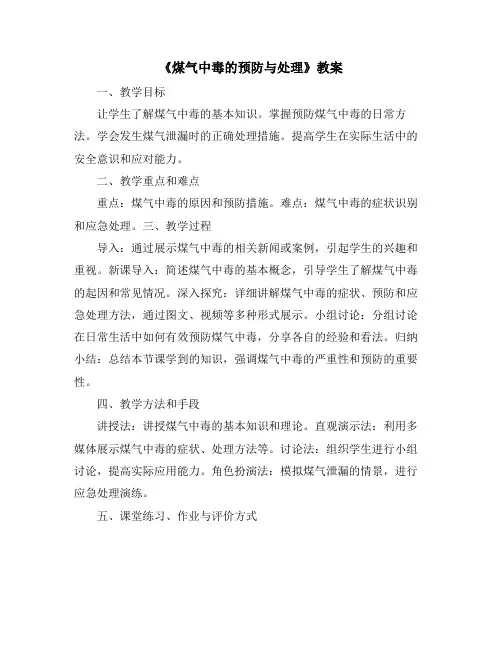 《煤气中毒的预防与处理》教案

一、教学目标

让学生了解煤气中毒的基本知识。掌握预防煤气中毒的日常方法。学会发生煤气泄漏时的正确处理措施。提高学生在实际生活中的安全意识和应对能力。

二、教学重点和难点

重点：煤气中毒的原因和预防措施。难点：煤气中毒的症状识别和应急处理。三、教学过程

导入：通过展示煤气中毒的相关新闻或案例，引起学生的兴趣和重视。新课导入：简述煤气中毒的基本概念，引导学生了解煤气中毒的起因和常见情况。深入探究：详细讲解煤气中毒的症状、预防和应急处理方法，通过图文、视频等多种形式展示。小组讨论：分组讨论在日常生活中如何有效预防煤气中毒，分享各自的经验和看法。归纳小结：总结本节课学到的知识，强调煤气中毒的严重性和预防的重要性。

四、教学方法和手段

讲授法：讲授煤气中毒的基本知识和理论。直观演示法：利用多媒体展示煤气中毒的症状、处理方法等。讨论法：组织学生进行小组讨论，提高实际应用能力。角色扮演法：模拟煤气泄漏的情景，进行应急处理演练。

五、课堂练习、作业与评价方式